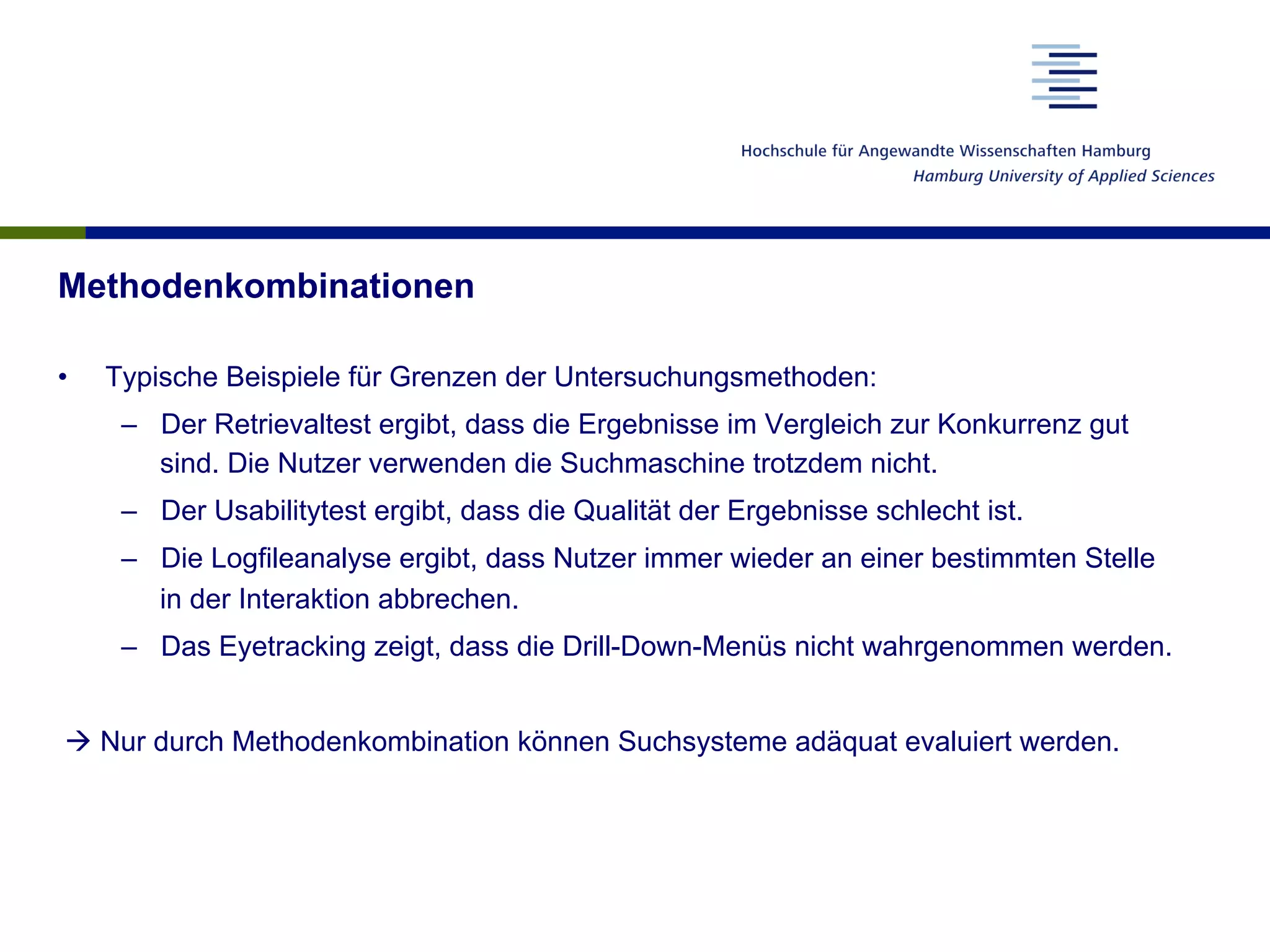 Hochschule für Angewandte Wissenschaften Hamburg
Hamburg University of Applied Sciences

Methodenkombinationen

• Typische Beispiele für Grenzen der Untersuchungsmethoden:
– Der Retrievaltest ergibt, dass die Ergebnisse im Vergleich zur Konkurrenz gut sind. Die Nutzer verwenden die Suchmaschine trotzdem nicht.
– Der Usabilitytest ergibt, dass die Qualität der Ergebnisse schlecht ist.
– Die Logfileanalyse ergibt, dass Nutzer immer wieder an einer bestimmten Stelle in der Interaktion abbrechen.
– Das Eyetracking zeigt, dass die Drill-Down-Menüs nicht wahrgenommen werden.

→ Nur durch Methodenkombination können Suchsysteme adäquat evaluiert werden.